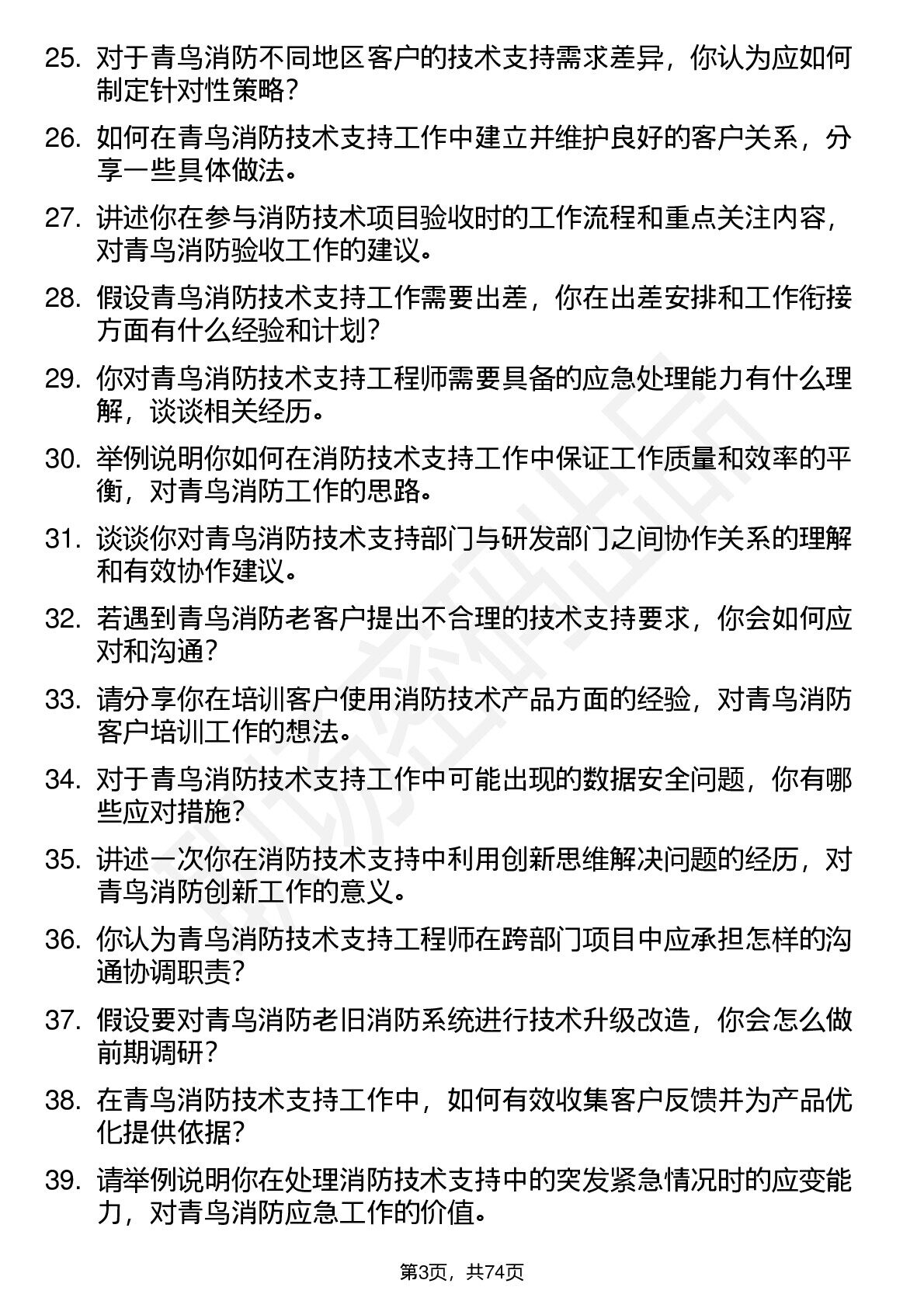 25. 对于青鸟消防不同地区客户的技术支持需求差异，你认为应如何制定针对性策略？

26. 如何在青鸟消防技术支持工作中建立并维护良好的客户关系，分享一些具体做法。

27. 讲述你在参与消防技术项目验收时的工作流程和重点关注内容，对青鸟消防验收工作的建议。

28. 假设青鸟消防技术支持工作需要出差，你在出差安排和工作衔接方面有什么经验和计划？

29. 你对青鸟消防技术支持工程师需要具备的应急处理能力有什么理解，谈谈相关经历。

30. 举例说明你如何在消防技术支持工作中保证工作质量和效率的平衡，对青鸟消防工作的思路。

31. 谈谈你对青鸟消防技术支持部门与研发部门之间协作关系的理解和有效协作建议。

32. 若遇到青鸟消防老客户提出不合理的技术支持要求，你会如何应对和沟通？

33. 请分享你在培训客户使用消防技术产品方面的经验，对青鸟消防客户培训工作的想法。

34. 对于青鸟消防技术支持工作中可能出现的数据安全问题，你有哪些应对措施？

35. 讲述一次你在消防技术支持中利用创新思维解决问题的经历，对青鸟消防创新工作的意义。

36. 你认为青鸟消防技术支持工程师在跨部门项目中应承担怎样的沟通协调职责？

37. 假设要对青鸟消防老旧消防系统进行技术升级改造，你会怎么做前期调研？

38. 在青鸟消防技术支持工作中，如何有效收集客户反馈并为产品优化提供依据？

39. 请举例说明你在处理消防技术支持中的突发紧急情况时的应变能力，对青鸟消防应急工作的价值。

第3页，共74页